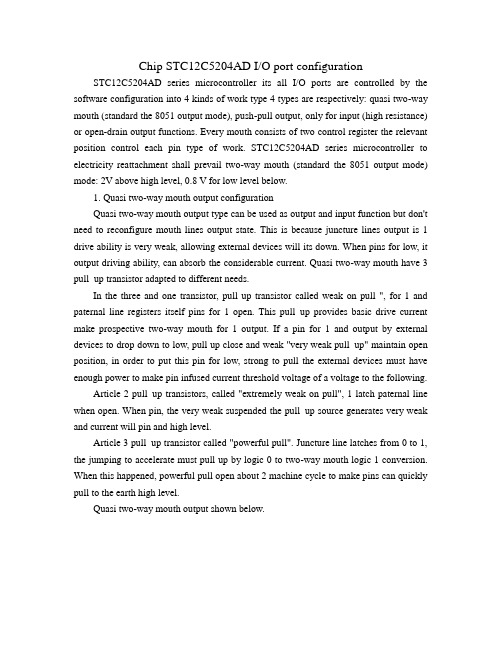 Chip STC12C5204AD I/O port configuration

STC12C5204AD series microcontroller its all I/O ports are controlled by the software configuration into 4 kinds of work type 4 types are respectively: quasi two-way mouth (standard the 8051 output mode), push-pull output, only for input (high resistance) or open-drain output functions. Every mouth consists of two control register the relevant position control each pin type of work. STC12C5204AD series microcontroller to electricity reattachment shall prevail two-way mouth (standard the 8051 output mode) mode: 2V above high level, 0.8 V for low level below.

1. Quasi two-way mouth output configuration

Quasi two-way mouth output type can be used as output and input function but don't need to reconfigure mouth lines output state. This is because juncture lines output is 1 drive ability is very weak, allowing external devices will its down. When pins for low, it output driving ability, can absorb the considerable current. Quasi two-way mouth have 3 pull up transistor adapted to different needs.

In the three and one transistor, pull up transistor called weak on pull ", for 1 and paternal line registers itself pins for 1 open. This pull up provides basic drive current make prospective two-way mouth for 1 output. If a pin for 1 and output by external devices to drop down to low, pull up close and weak "very weak pull up" maintain open position, in order to put this pin for low, strong to pull the external devices must have enough power to make pin infused current threshold voltage of a voltage to the following.

Article 2 pull up transistors, called "extremely weak on pull", 1 latch paternal line when open. When pin, the very weak suspended the pull up source generates very weak and current will pin and high level.

Article 3 pull up transistor called "powerful pull". Juncture line latches from 0 to 1, the jumping to accelerate must pull up by logic 0 to two-way mouth logic 1 conversion. When this happened, powerful pull open about 2 machine cycle to make pins can quickly pull to the earth high level.

Quasi two-way mouth output shown below.